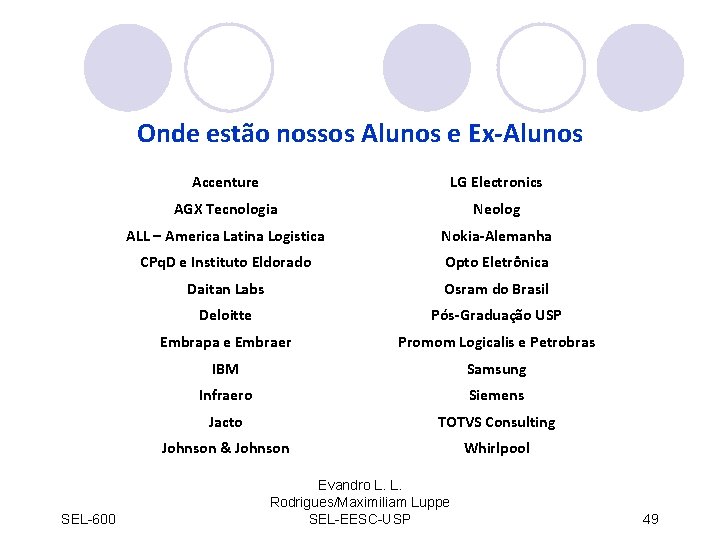 Onde estão nossos Alunos e Ex-Alunos

Accenture
AGX Tecnologia
ALL – America Latina Logistica
CPqD e Instituto Eldorado
Daitan Labs
Deloitte
Embrapa e Embraer
IBM
Infraero
Jacto
Johnson & Johnson

LG Electronics
Neolog
Nokia-Alemanha
Opto Eletrônica
Osram do Brasil
Pós-Graduação USP
Promom Logicalis e Petrobras
Samsung
Siemens
TOTVS Consulting
Whirlpool

SEL-600

Evandro L. L. Rodrigues/Maximiliam Luppe
SEL-EESC-USP

49